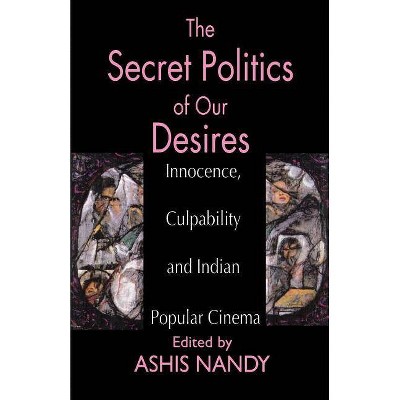 The Secret Politics of Our Desires

Innocence, Culpability and Indian Popular Cinema

Edited by
ASHIS NANDY